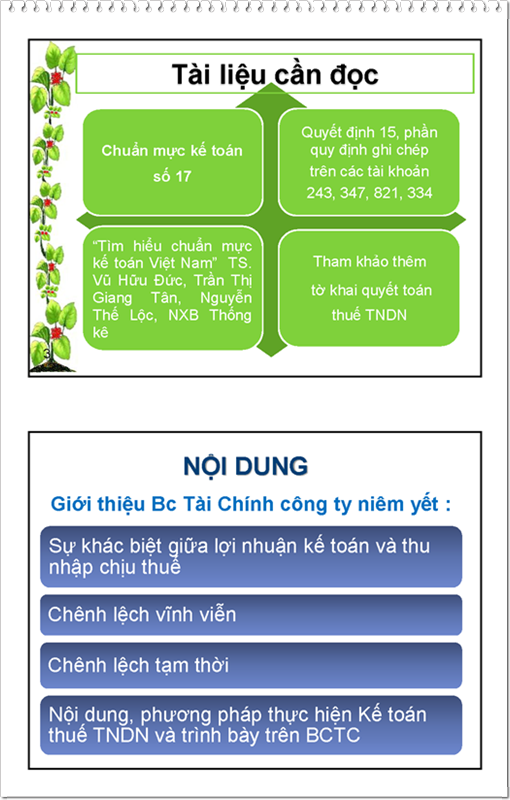 Tài liệu cần đọc

Chuẩn mực kế toán số 17

Quyết định 15, phần quy định ghi chép trên các tài khoản 243, 347, 821, 334

"Tìm hiểu chuẩn mực kế toán Việt Nam" TS. Vũ Hữu Đức, Trần Thị Giang Tân, Nguyễn Thế Lộc, NXB Thống kê

Tham khảo thêm tờ khai quyết toán thuế TNDN

3

NỘI DUNG

Giới thiệu Bc Tài Chính công ty niêm yết :

Sự khác biệt giữa lợi nhuận kế toán và thu nhập chịu thuế

Chênh lệch vĩnh viễn

Chênh lệch tạm thời

Nội dung, phương pháp thực hiện Kế toán thuế TNDN và trình bày trên BCTC